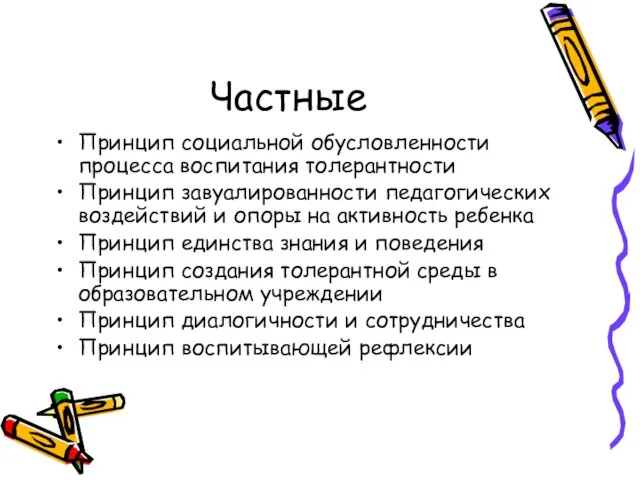 Частные

• Принцип социальной обусловленности процесса воспитания толерантности
• Принцип завуалированности педагогических воздействий и опоры на активность ребенка
• Принцип единства знания и поведения
• Принцип создания толерантной среды в образовательном учреждении
• Принцип диалогичности и сотрудничества
• Принцип воспитывающей рефлексии